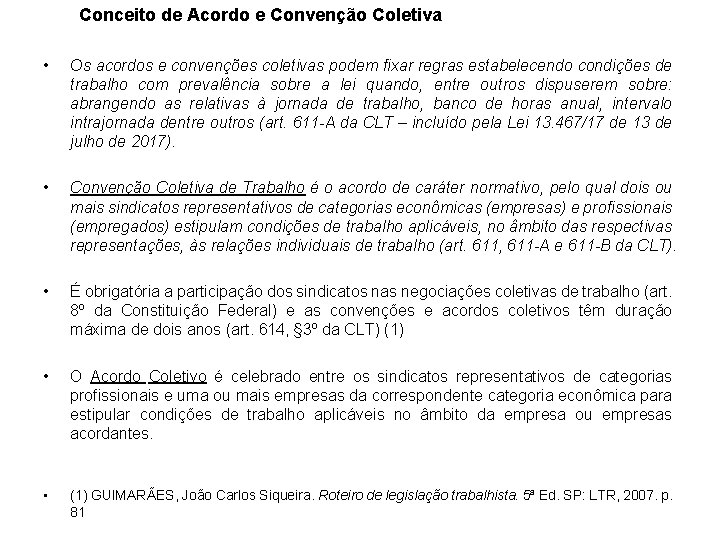 Conceito de Acordo e Convenção Coletiva

• Os acordos e convenções coletivas podem fixar regras estabelecendo condições de trabalho com prevalência sobre a lei quando, entre outros dispuserem sobre: abrangendo as relativas à jornada de trabalho, banco de horas anual, intervalo intrajornada dentre outros (art. 611-A da CLT – incluído pela Lei 13.467/17 de 13 de julho de 2017).

• Convenção Coletiva de Trabalho é o acordo de caráter normativo, pelo qual dois ou mais sindicatos representativos de categorias econômicas (empresas) e profissionais (empregados) estipulam condições de trabalho aplicáveis, no âmbito das respectivas representações, às relações individuais de trabalho (art. 611, 611-A e 611-B da CLT).

• É obrigatória a participação dos sindicatos nas negociações coletivas de trabalho (art. 8º da Constituição Federal) e as convenções e acordos coletivos têm duração máxima de dois anos (art. 614, §3º da CLT) (1)

• O Acordo Coletivo é celebrado entre os sindicatos representativos de categorias profissionais e uma ou mais empresas da correspondente categoria econômica para estipular condições de trabalho aplicáveis no âmbito da empresa ou empresas acordantes.

• (1) GUIMARÃES, João Carlos Siqueira. Roteiro de legislação trabalhista. 5ª Ed. SP: LTR, 2007. p. 81